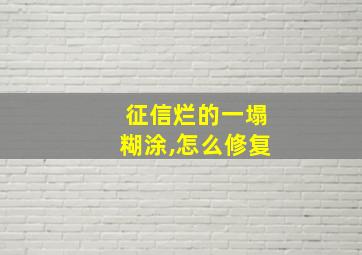 征信烂的一塌糊涂,怎么修复